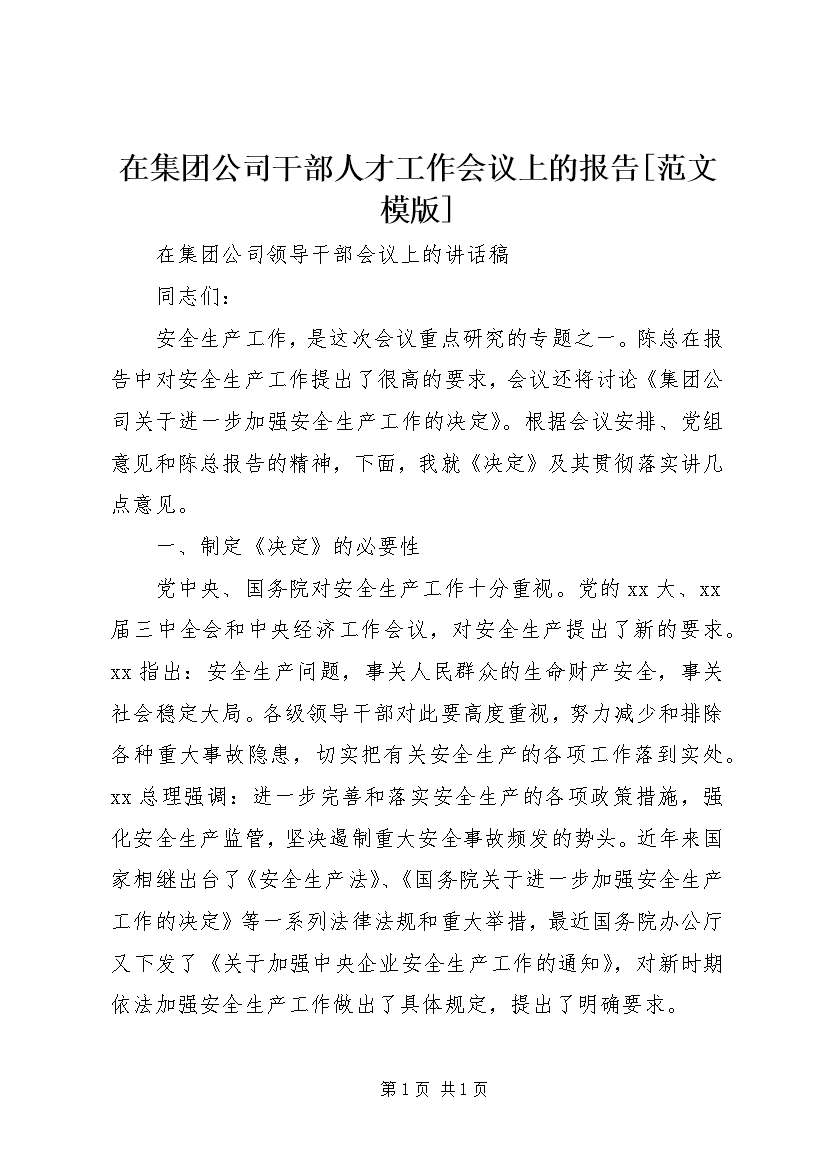 在集团公司干部人才工作会议上的报告[范文模版]

在集团公司领导干部会议上的讲话稿

同志们：

安全生产工作，是这次会议重点研究的专题之一。陈总在报告中对安全生产工作提出了很高的要求，会议还将讨论《集团公司关于进一步加强安全生产工作的决定》。根据会议安排、党组意见和陈总报告的精神，下面，我就《决定》及其贯彻落实讲几点意见。

一、制定《决定》的必要性

党中央、国务院对安全生产工作十分重视。党的xx大、xx届三中全会和中央经济工作会议，对安全生产提出了新的要求。xx指出：安全生产问题，事关人民群众的生命财产安全，事关社会稳定大局。各级领导干部对此要高度重视，努力减少和排除各种重大事故隐患，切实把有关安全生产的各项工作落到实处。xx总理强调：进一步完善和落实安全生产的各项政策措施，强化安全生产监管，坚决遏制重大安全事故频发的势头。近年来国家相继出台了《安全生产法》、《国务院关于进一步加强安全生产工作的决定》等一系列法律法规和重大举措，最近国务院办公厅又下发了《关于加强中央企业安全生产工作的通知》，对新时期依法加强安全生产工作做出了具体规定，提出了明确要求。

第1页 共1页